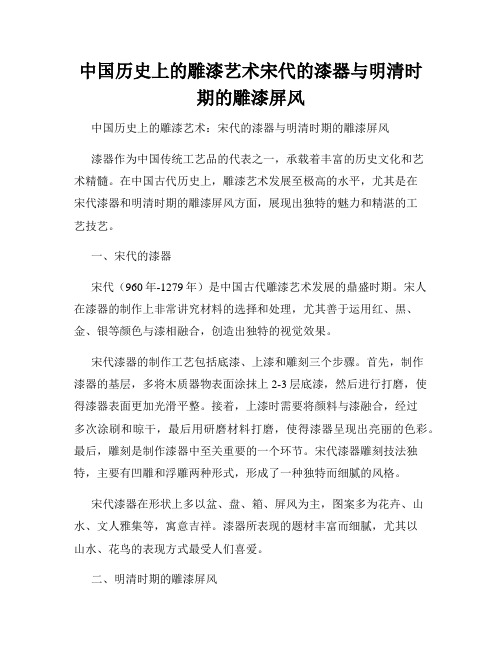 中国历史上的雕漆艺术宋代的漆器与明清时期的雕漆屏风

中国历史上的雕漆艺术：宋代的漆器与明清时期的雕漆屏风

漆器作为中国传统工艺品的代表之一，承载着丰富的历史文化和艺术精髓。在中国古代历史上，雕漆艺术发展至极高的水平，尤其是在宋代漆器和明清时期的雕漆屏风方面，展现出独特的魅力和精湛的工艺技艺。

一、宋代的漆器

宋代（960年-1279年）是中国古代雕漆艺术发展的鼎盛时期。宋人在漆器的制作上非常讲究材料的选择和处理，尤其善于运用红、黑、金、银等颜色与漆相融合，创造出独特的视觉效果。

宋代漆器的制作工艺包括底漆、上漆和雕刻三个步骤。首先，制作漆器的基层，多将木质器物表面涂抹上2-3层底漆，然后进行打磨，使得漆器表面更加光滑平整。接着，上漆时需要将颜料与漆融合，经过多次涂刷和晾干，最后用研磨材料打磨，使得漆器呈现出亮丽的色彩。最后，雕刻是制作漆器中至关重要的一个环节。宋代漆器雕刻技法独特，主要有凹雕和浮雕两种形式，形成了一种独特而细腻的风格。

宋代漆器在形状上多以盆、盘、箱、屏风为主，图案多为花卉、山水、文人雅集等，寓意吉祥。漆器所表现的题材丰富而细腻，尤其以山水、花鸟的表现方式最受人们喜爱。

二、明清时期的雕漆屏风